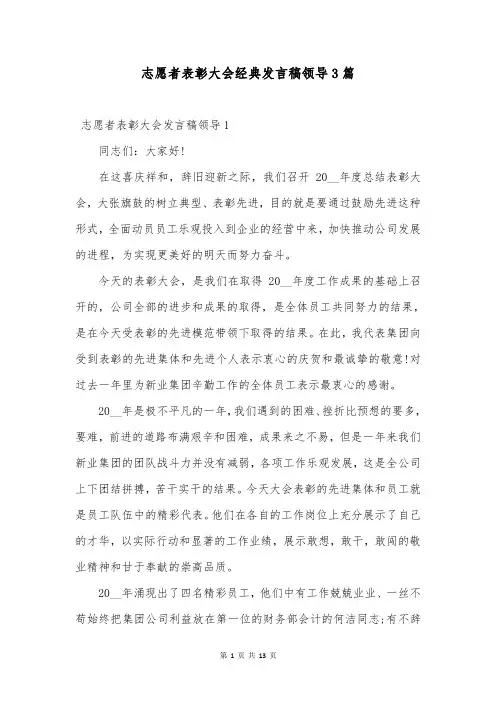 志愿者表彰大会经典发言稿领导3篇

志愿者表彰大会发言稿领导1

同志们：大家好!

在这喜庆祥和，辞旧迎新之际，我们召开 20__年度总结表彰大会，大张旗鼓的树立典型、表彰先进，目的就是要通过鼓励先进这种形式，全面动员员工乐观投入到企业的经营中来，加快推动公司发展的进程，为实现更美好的明天而努力奋斗。

今天的表彰大会，是我们在取得 20__年度工作成果的基础上召开的，公司全部的进步和成果的取得，是全体员工共同努力的结果，是在今天受表彰的先进模范带领下取得的结果。在此，我代表集团向受到表彰的先进集体和先进个人表示衷心的庆贺和最诚挚的敬意!对过去一年里为新业集团辛勤工作的全体员工表示最衷心的感谢。

20__年是极不平凡的一年，我们遇到的困难、挫折比预想的要多，要难，前进的道路布满艰辛和困难，成果来之不易，但是一年来我们新业集团的团队战斗力并没有减弱，各项工作乐观发展，这是全公司上下团结拼搏，苦干实干的结果。今天大会表彰的先进集体和员工就是员工队伍中的精彩代表。他们在各自的工作岗位上充分展示了自己的才华，以实际行动和显著的工作业绩，展示敢想，敢干，敢闯的敬业精神和甘于奉献的崇高品质。

20__年涌现出了四名精彩员工，他们中有工作兢兢业业、一丝不苟始终把集团公司利益放在第一位的财务部会计的何洁同志;有不辞

第 1 页 共 13 页